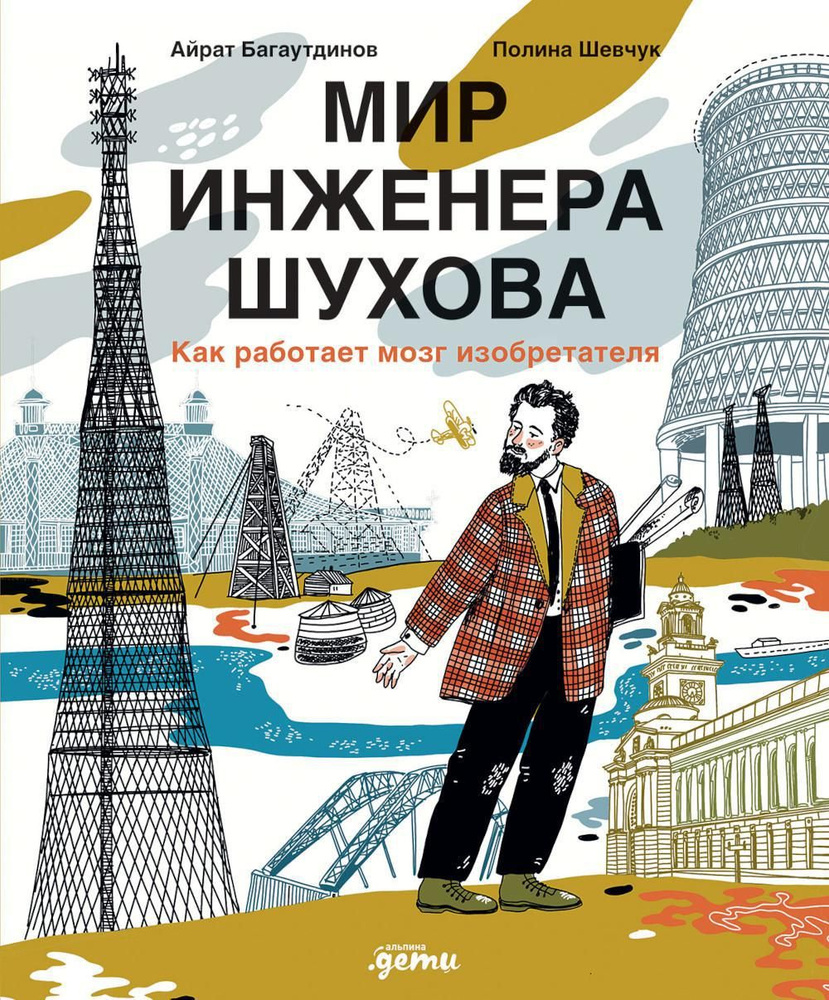 Айрат Багаутдинов

Полина Шевчук

МИР ИНЖЕНЕРА ШУХОВА

Как работает мозг изобретателя

альпина
.дети